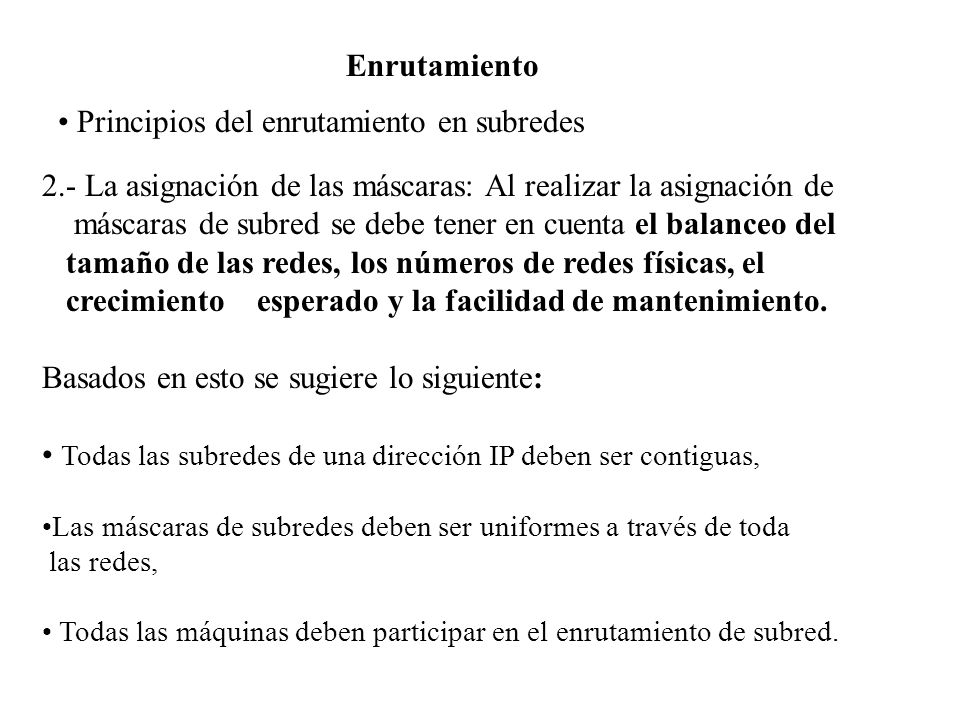 Enrutamiento

• Principios del enrutamiento en subredes

2.- La asignación de las máscaras: Al realizar la asignación de máscaras de subred se debe tener en cuenta el balanceo del tamaño de las redes, los números de redes físicas, el crecimiento esperado y la facilidad de mantenimiento.

Basados en esto se sugiere lo siguiente:

• Todas las subredes de una dirección IP deben ser contiguas,

•Las máscaras de subredes deben ser uniformes a través de toda las redes,

• Todas las máquinas deben participar en el enrutamiento de subred.